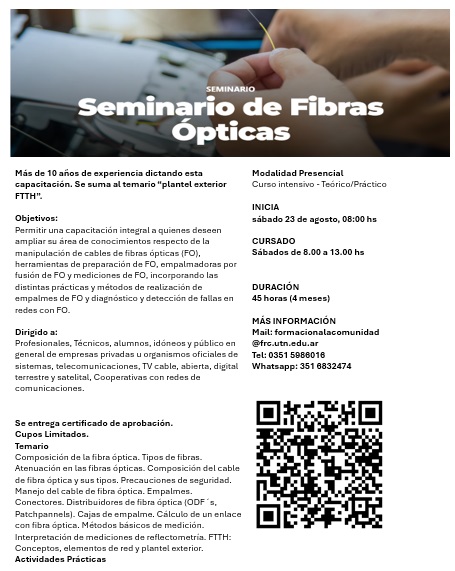 SEMINARIO
Seminario de Fibras Ópticas

Más de 10 años de experiencia dictando esta capacitación. Se suma al temario "plantel exterior FTTH".

Objetivos:
Permitir una capacitación integral a quienes deseen ampliar su área de conocimientos respecto de la manipulación de cables de fibras ópticas (FO), herramientas de preparación de FO, empalmadoras por fusión de FO y mediciones de FO, incorporando las distintas prácticas y métodos de realización de empalmes de FO y diagnóstico y detección de fallas en redes con FO.

Dirigido a:
Profesionales, Técnicos, alumnos, idóneos y público en general de empresas privadas u organismos oficiales de sistemas, telecomunicaciones, TV cable, abierta, digital terrestre y satelital, Cooperativas con redes de comunicaciones.

Se entrega certificado de aprobación.
Cupos Limitados.
Temario
Composición de la fibra óptica. Tipos de fibras. Atenuación en las fibras ópticas. Composición del cable de fibra óptica y sus tipos. Precauciones de seguridad. Manejo del cable de fibra óptica. Empalmes. Conectores. Distribuidores de fibra óptica (ODF´s, Patchpannels). Cajas de empalme. Cálculo de un enlace con fibra óptica. Métodos básicos de medición. Interpretación de mediciones de reflectometría. FTTH: Conceptos, elementos de red y plantel exterior.
Actividades Prácticas

Modalidad Presencial
Curso intensivo - Teórico/Práctico

INICIA
sábado 23 de agosto, 08:00 hs

CURSADO
Sábados de 8.00 a 13.00 hs

DURACIÓN
45 horas (4 meses)

MÁS INFORMACIÓN
Mail: formacionalacomunidad @frc.utn.edu.ar
Tel: 0351 5986016
Whatsapp: 351 6832474